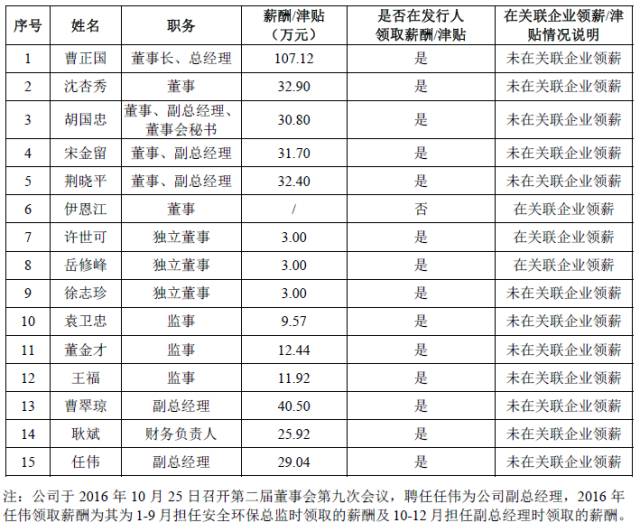 | 序号 | 姓名 | 职务 | 薪酬/津贴（万元） | 是否在发行人领取薪酬/津贴 | 在关联企业领薪/津贴情况说明 |
|---|---|---|---|---|---|
| 1 | 曹正国 | 董事长、总经理 | 107.12 | 是 | 未在关联企业领薪 |
| 2 | 沈杏秀 | 董事 | 32.90 | 是 | 未在关联企业领薪 |
| 3 | 胡国忠 | 董事、副总经理、董事会秘书 | 30.80 | 是 | 未在关联企业领薪 |
| 4 | 宋金留 | 董事、副总经理 | 31.70 | 是 | 未在关联企业领薪 |
| 5 | 荆晓平 | 董事、副总经理 | 32.40 | 是 | 未在关联企业领薪 |
| 6 | 伊恩江 | 董事 | / | 否 | 在关联企业领薪 |
| 7 | 许世可 | 独立董事 | 3.00 | 是 | 在关联企业领薪 |
| 8 | 岳修峰 | 独立董事 | 3.00 | 是 | 在关联企业领薪 |
| 9 | 徐志珍 | 独立董事 | 3.00 | 是 | 未在关联企业领薪 |
| 10 | 袁卫忠 | 监事 | 9.57 | 是 | 未在关联企业领薪 |
| 11 | 董金才 | 监事 | 12.44 | 是 | 未在关联企业领薪 |
| 12 | 王福 | 监事 | 11.92 | 是 | 未在关联企业领薪 |
| 13 | 曹翠琼 | 副总经理 | 40.50 | 是 | 未在关联企业领薪 |
| 14 | 耿斌 | 财务负责人 | 25.92 | 是 | 未在关联企业领薪 |
| 15 | 任伟 | 副总经理 | 29.04 | 是 | 未在关联企业领薪 |

注：公司于 2016 年 10 月 25 日召开第二届董事会第九次会议，聘任任伟为公司副总经理，2016 年任伟领取薪酬为其为 1-9 月担任安全环保总监时领取的薪酬及 10-12 月担任副总经理时领取的薪酬。